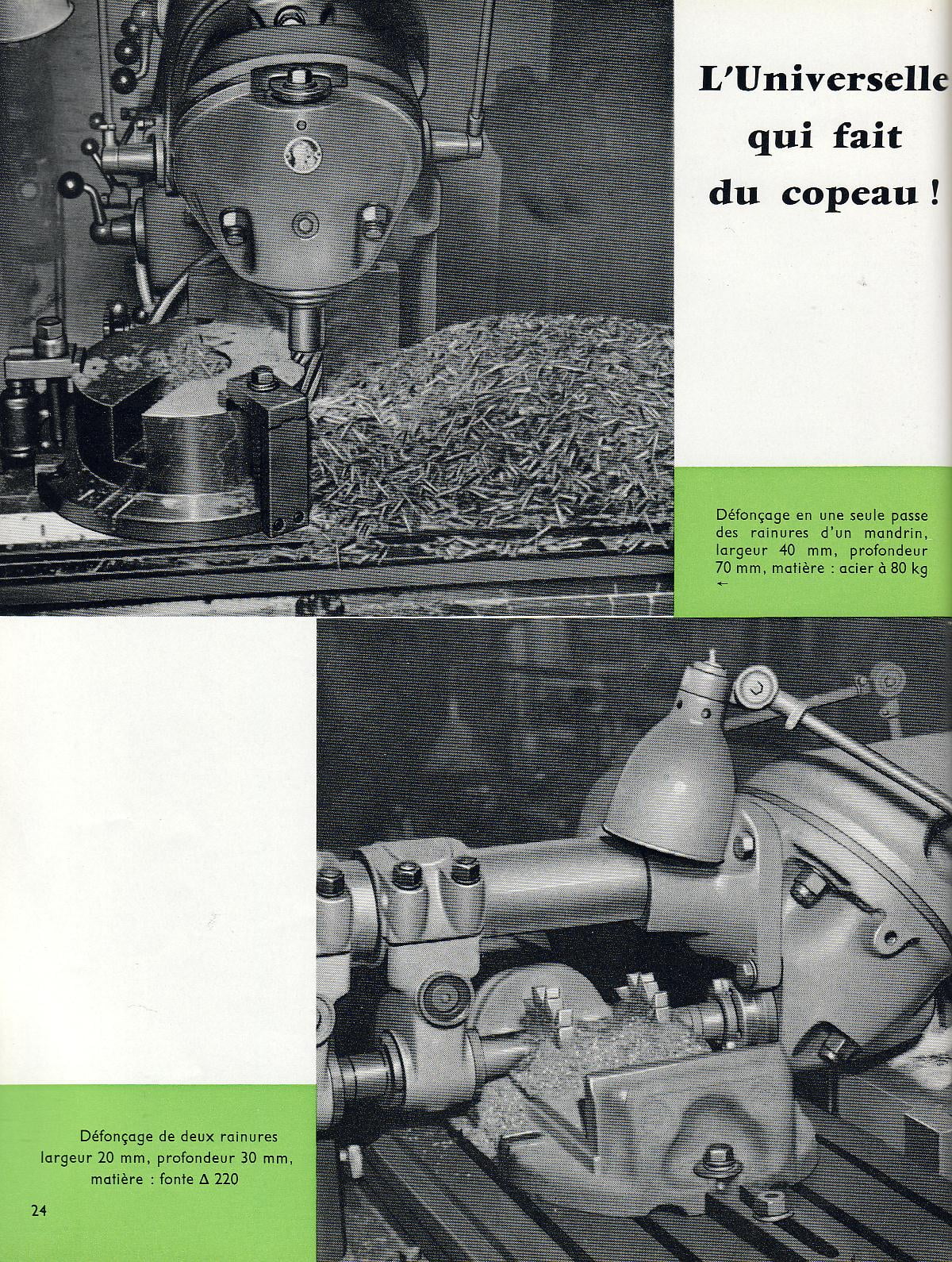 L'Universelle qui fait du copeau !

Défonçage en une seule passe des rainures d'un mandrin, largeur 40 mm, profondeur 70 mm, matière : acier à 80 kg ←

Défonçage de deux rainures largeur 20 mm, profondeur 30 mm, matière : fonte Δ 220

24